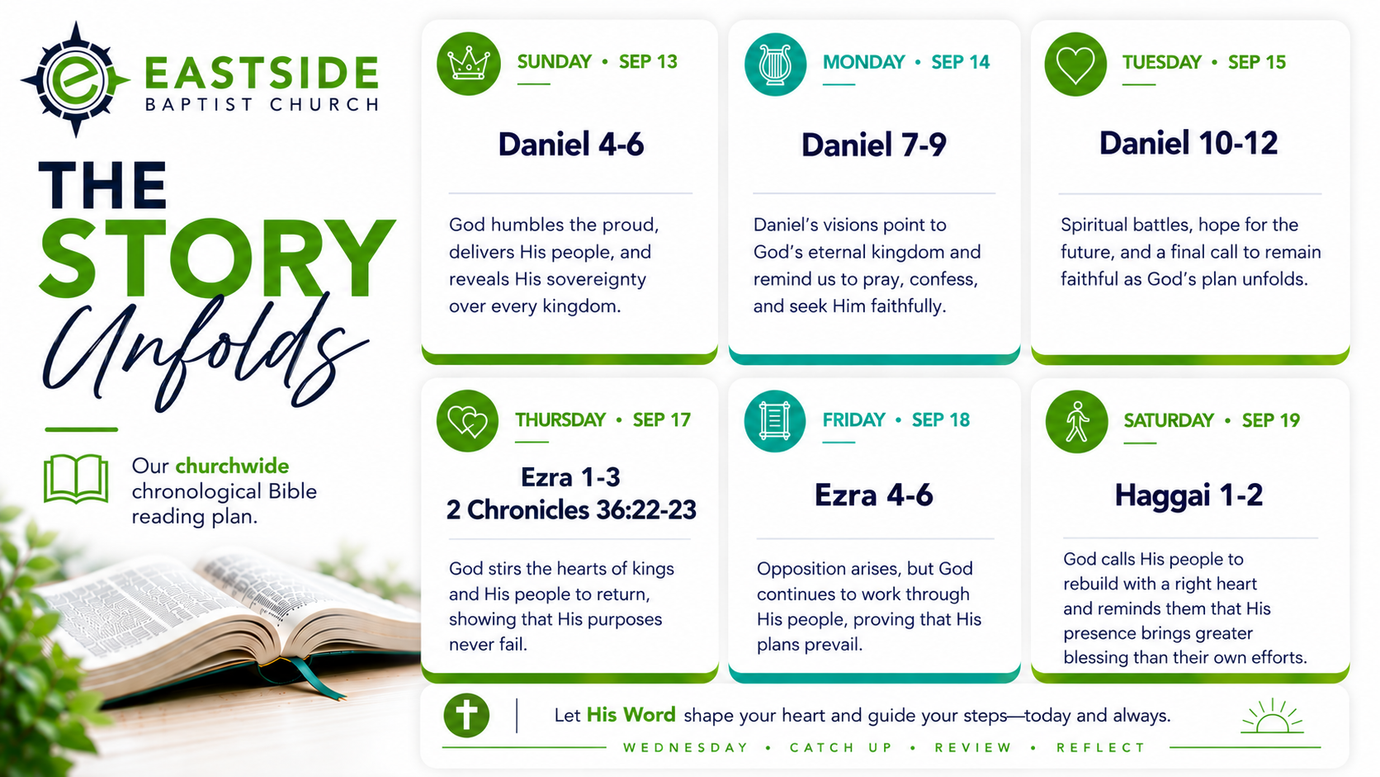 EASTSIDE
BAPTIST CHURCH

THE
STORY
Unfolds

Our churchwide chronological Bible reading plan.

SUNDAY • SEP 13

Daniel 4-6

God humbles the proud, delivers His people, and reveals His sovereignty over every kingdom.

MONDAY • SEP 14

Daniel 7-9

Daniel's visions point to God's eternal kingdom and remind us to pray, confess, and seek Him faithfully.

TUESDAY • SEP 15

Daniel 10-12

Spiritual battles, hope for the future, and a final call to remain faithful as God's plan unfolds.

THURSDAY • SEP 17

Ezra 1-3
2 Chronicles 36:22-23

God stirs the hearts of kings and His people to return, showing that His purposes never fail.

FRIDAY • SEP 18

Ezra 4-6

Opposition arises, but God continues to work through His people, proving that His plans prevail.

SATURDAY • SEP 19

Haggai 1-2

God calls His people to rebuild with a right heart and reminds them that His presence brings greater blessing than their own efforts.

Let His Word shape your heart and guide your steps—today and always.

WEDNESDAY • CATCH UP • REVIEW • REFLECT